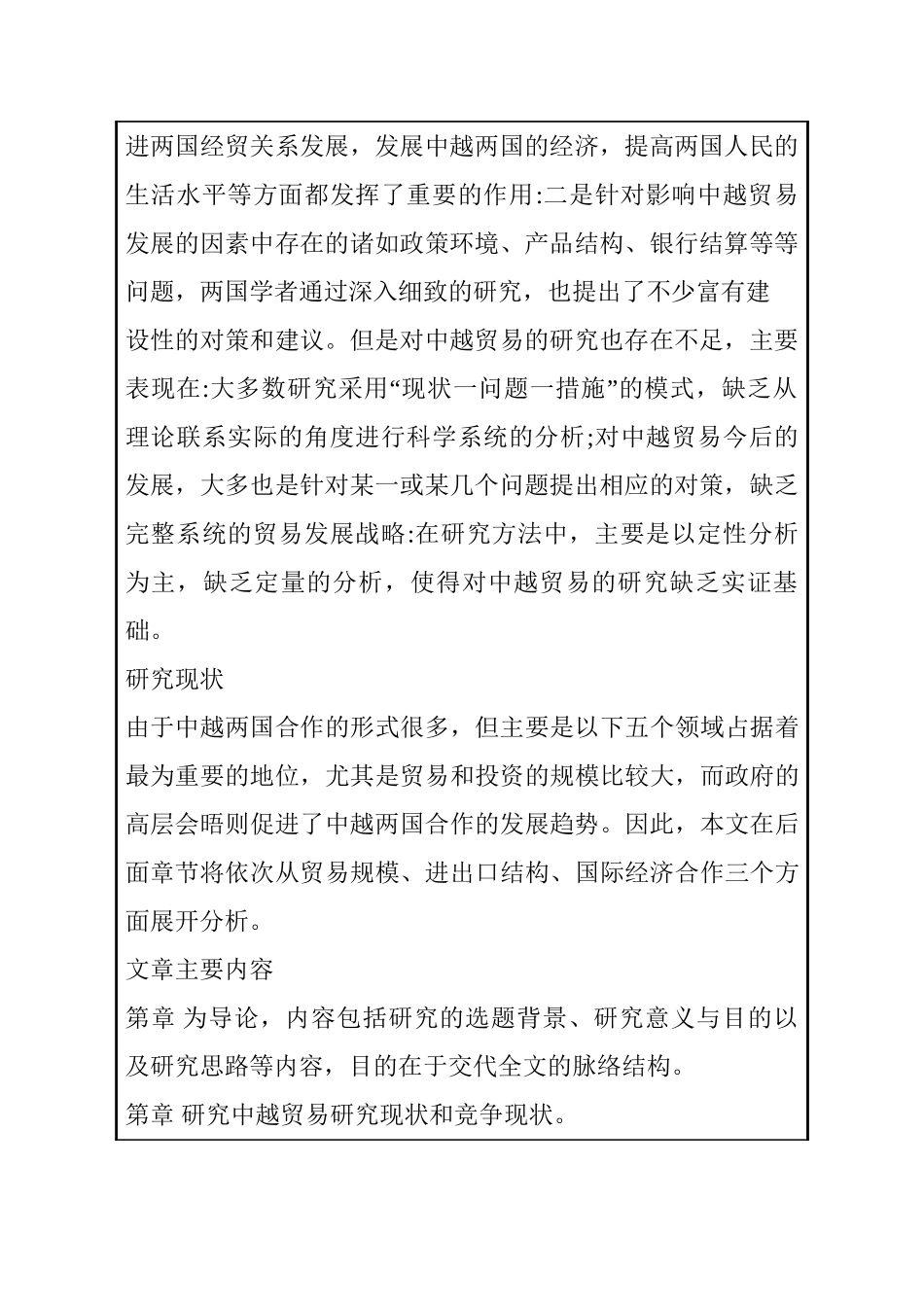 进两国经贸关系发展，发展中越两国的经济，提高两国人民的生活水平等方面都发挥了重要的作用:二是针对影响中越贸易发展的因素中存在的诸如政策环境、产品结构、银行结算等等问题，两国学者通过深入细致的研究，也提出了不少富有建设性的对策和建议。但是对中越贸易的研究也存在不足，主要表现在:大多数研究采用“现状一问题一措施”的模式，缺乏从理论联系实际的角度进行科学系统的分析;对中越贸易今后的发展，大多也是针对某一或某几个问题提出相应的对策，缺乏完整系统的贸易发展战略:在研究方法中，主要是以定性分析为主，缺乏定量的分析，使得对中越贸易的研究缺乏实证基础。

研究现状

由于中越两国合作的形式很多，但主要是以下五个领域占据着最为重要的地位，尤其是贸易和投资的规模比较大，而政府的高层会晤则促进了中越两国合作的发展趋势。因此，本文在后面章节将依次从贸易规模、进出口结构、国际经济合作三个方面展开分析。

文章主要内容

第章 为导论，内容包括研究的选题背景、研究意义与目的以及研究思路等内容，目的在于交代全文的脉络结构。

第章 研究中越贸易研究现状和竞争现状。